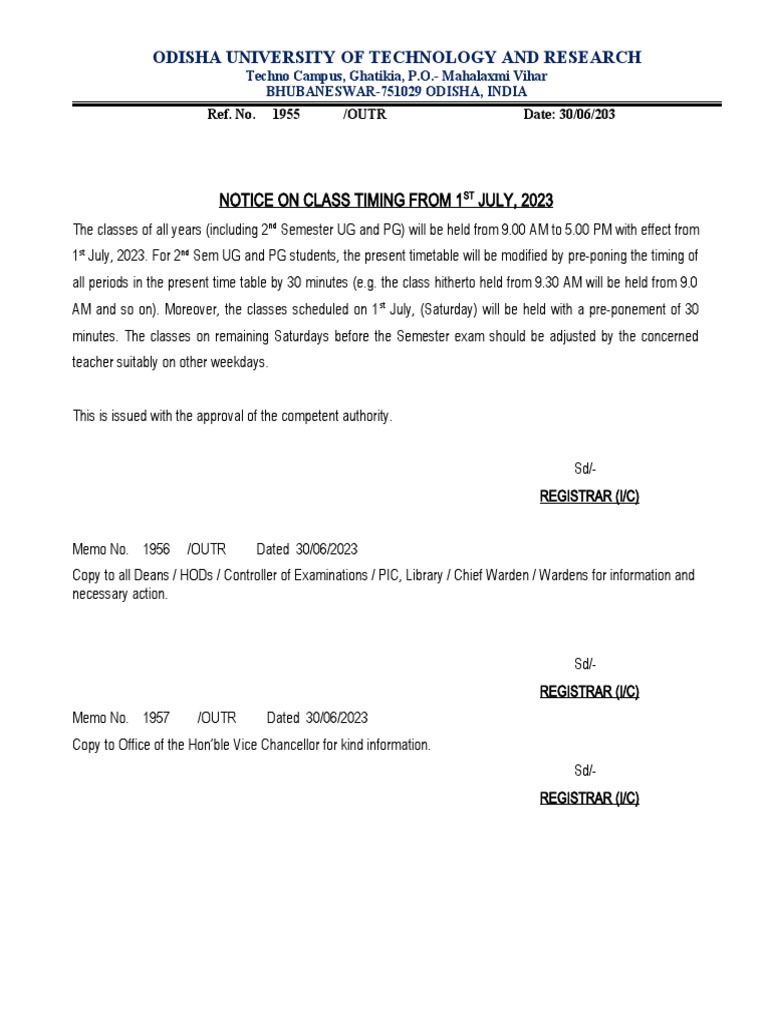 ODISHA UNIVERSITY OF TECHNOLOGY AND RESEARCH
Techno Campus, Ghatikia, P.O.- Mahalaxmi Vihar
BHUBANESWAR-751029 ODISHA, INDIA

Ref. No. 1955 /OUTR Date: 30/06/203

NOTICE ON CLASS TIMING FROM 1$^{ST}$ JULY, 2023

The classes of all years (including 2$^{nd}$ Semester UG and PG) will be held from 9.00 AM to 5.00 PM with effect from 1$^{st}$ July, 2023. For 2$^{nd}$ Sem UG and PG students, the present timetable will be modified by pre-poning the timing of all periods in the present time table by 30 minutes (e.g. the class hitherto held from 9.30 AM will be held from 9.0 AM and so on). Moreover, the classes scheduled on 1$^{st}$ July, (Saturday) will be held with a pre-ponement of 30 minutes. The classes on remaining Saturdays before the Semester exam should be adjusted by the concerned teacher suitably on other weekdays.

This is issued with the approval of the competent authority.

Sd/-
REGISTRAR (I/C)

Memo No. 1956 /OUTR Dated 30/06/2023
Copy to all Deans / HODs / Controller of Examinations / PIC, Library / Chief Warden / Wardens for information and necessary action.

Sd/-
REGISTRAR (I/C)

Memo No. 1957 /OUTR Dated 30/06/2023
Copy to Office of the Hon'ble Vice Chancellor for kind information.

Sd/-
REGISTRAR (I/C)